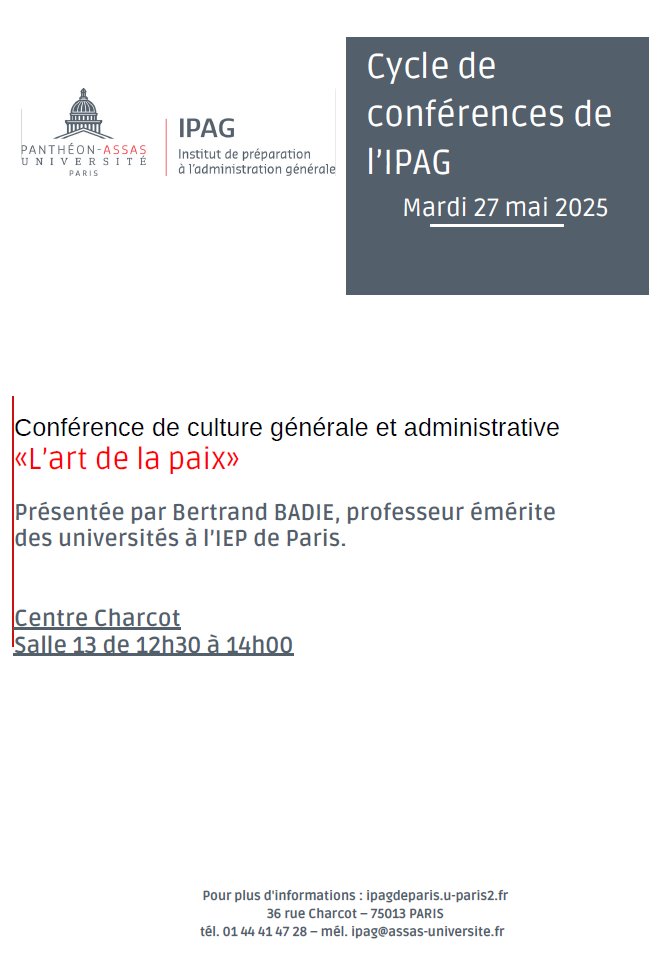 PANTHÉON-ASSAS
UNIVERSITÉ
PARIS

IPAG
Institut de préparation à l'administration générale

Cycle de conférences de l'IPAG

Mardi 27 mai 2025

Conférence de culture générale et administrative
«L'art de la paix»

Présentée par Bertrand BADIE, professeur émérite des universités à l'IEP de Paris.

Centre Charcot
Salle 13 de 12h30 à 14h00

Pour plus d'informations : ipagdeparis.u-paris2.fr
36 rue Charcot – 75013 PARIS
tél. 01 44 41 47 28 – mél. ipag@assas-universite.fr